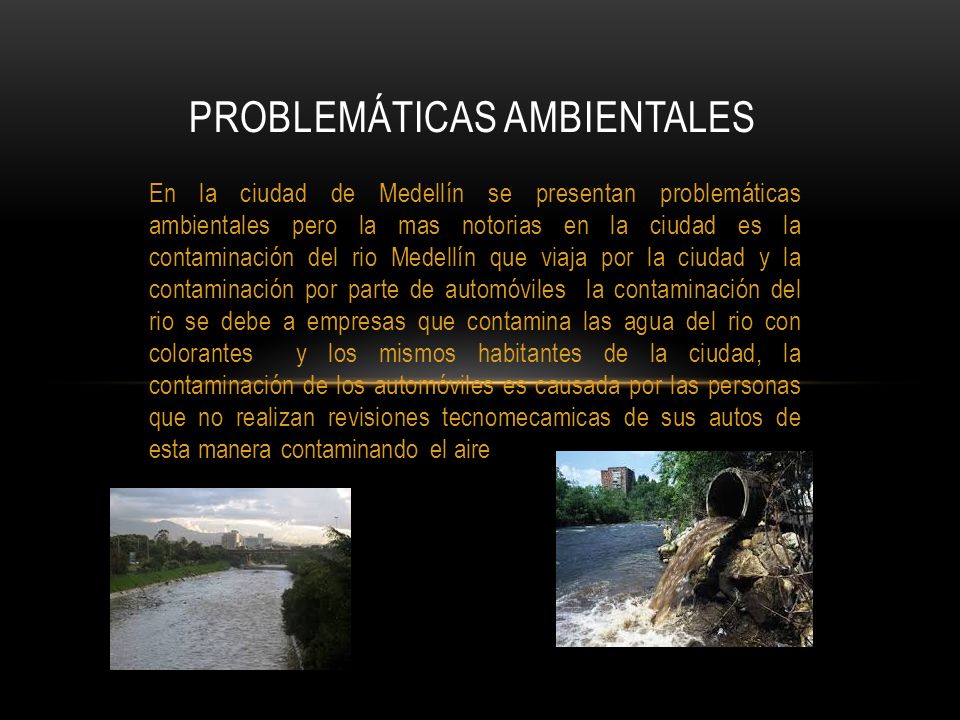 PROBLEMÁTICAS AMBIENTALES

En la ciudad de Medellín se presentan problemáticas ambientales pero la mas notorias en la ciudad es la contaminación del rio Medellín que viaja por la ciudad y la contaminación por parte de automóviles la contaminación del rio se debe a empresas que contamina las agua del rio con colorantes y los mismos habitantes de la ciudad, la contaminación de los automóviles es causada por las personas que no realizan revisiones tecnomecamicas de sus autos de esta manera contaminando el aire